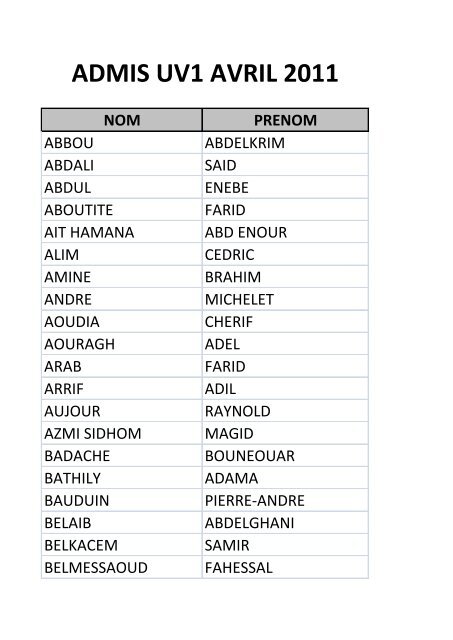 ADMIS UV1 AVRIL 2011

| NOM | PRENOM |
|---|---|
| ABBOU | ABDELKRIM |
| ABDALI | SAID |
| ABDUL | ENEBE |
| ABOUTITE | FARID |
| AIT HAMANA | ABD ENOUR |
| ALIM | CEDRIC |
| AMINE | BRAHIM |
| ANDRE | MICHELET |
| AOUDIA | CHERIF |
| AOURAGH | ADEL |
| ARAB | FARID |
| ARRIF | ADIL |
| AUJOUR | RAYNOLD |
| AZMI SIDHOM | MAGID |
| BADACHE | BOUNEOUAR |
| BATHILY | ADAMA |
| BAUDUIN | PIERRE-ANDRE |
| BELAIB | ABDELGHANI |
| BELKACEM | SAMIR |
| BELMESSAOUD | FAHESSAL |